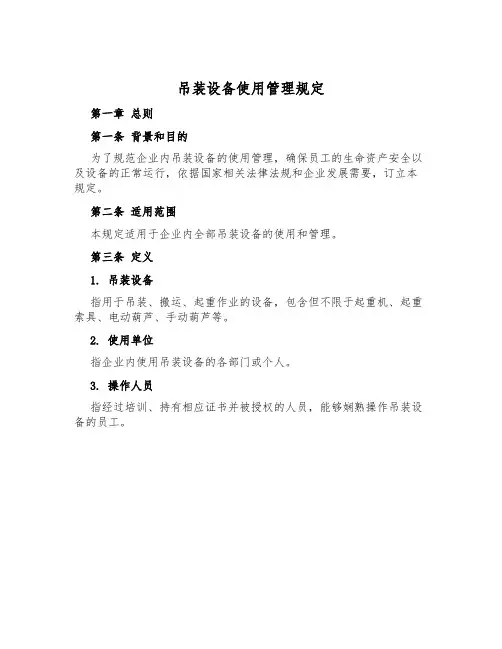 吊装设备使用管理规定

第一章 总则

第一条 背景和目的

为了规范企业内吊装设备的使用管理，确保员工的生命资产安全以及设备的正常运行，依据国家相关法律法规和企业发展需要，订立本规定。

第二条 适用范围

本规定适用于企业内全部吊装设备的使用和管理。

第三条 定义

1. 吊装设备

指用于吊装、搬运、起重作业的设备，包含但不限于起重机、起重索具、电动葫芦、手动葫芦等。

2. 使用单位

指企业内使用吊装设备的各部门或个人。

3. 操作人员

指经过培训、持有相应证书并被授权的人员，能够娴熟操作吊装设备的员工。